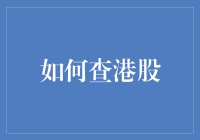 如何查港股